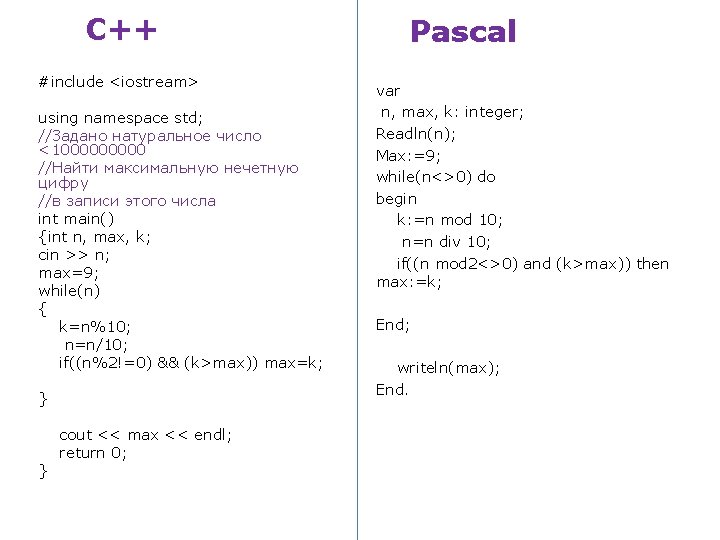 C++

#include <iostream>

using namespace std;
//Задано натуральное число <1000000000
//Найти максимальную нечетную цифру
//в записи этого числа
int main()
{int n, max, k;
cin >> n;
max=9;
while(n)
{
k=n%10;
n=n/10;
if((n%2!=0) && (k>max)) max=k;

}

cout << max << endl;
return 0;
}

Pascal

var
n, max, k: integer;
Readln(n);
Max:=9;
while(n<>0) do
begin
k:=n mod 10;
n=n div 10;
if((n mod2<>0) and (k>max)) then max:=k;

End;

writeln(max);
End.